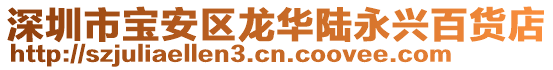 深圳市宝安区龙华陆永兴百货店
http://szjuliaellen3.cn.coovee.com